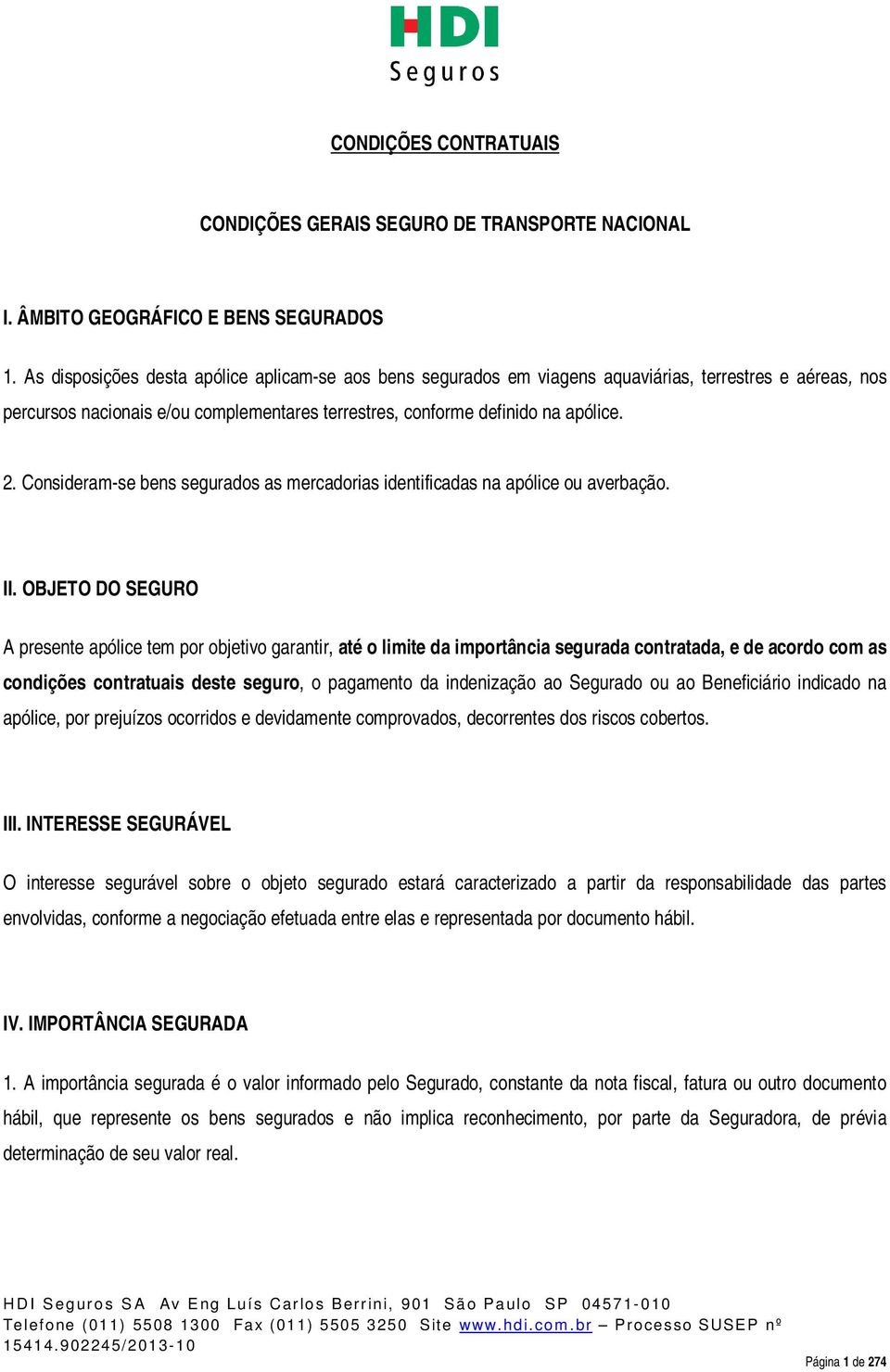 HDI
Seguros

CONDIÇÕES CONTRATUAIS

CONDIÇÕES GERAIS SEGURO DE TRANSPORTE NACIONAL

I. ÂMBITO GEOGRÁFICO E BENS SEGURADOS

1. As disposições desta apólice aplicam-se aos bens segurados em viagens aquaviárias, terrestres e aéreas, nos percursos nacionais e/ou complementares terrestres, conforme definido na apólice.

2. Consideram-se bens segurados as mercadorias identificadas na apólice ou averbação.

II. OBJETO DO SEGURO

A presente apólice tem por objetivo garantir, até o limite da importância segurada contratada, e de acordo com as condições contratuais deste seguro, o pagamento da indenização ao Segurado ou ao Beneficiário indicado na apólice, por prejuízos ocorridos e devidamente comprovados, decorrentes dos riscos cobertos.

III. INTERESSE SEGURÁVEL

O interesse segurável sobre o objeto segurado estará caracterizado a partir da responsabilidade das partes envolvidas, conforme a negociação efetuada entre elas e representada por documento hábil.

IV. IMPORTÂNCIA SEGURADA

1. A importância segurada é o valor informado pelo Segurado, constante da nota fiscal, fatura ou outro documento hábil, que represente os bens segurados e não implica reconhecimento, por parte da Seguradora, de prévia determinação de seu valor real.

HDI Seguros SA Av Eng Luís Carlos Berrini, 901 São Paulo SP 04571-010
Telefone (011) 5508 1300 Fax (011) 5505 3250 Site www.hdi.com.br – Processo SUSEP nº 15414.902245/2013-10

Página 1 de 274